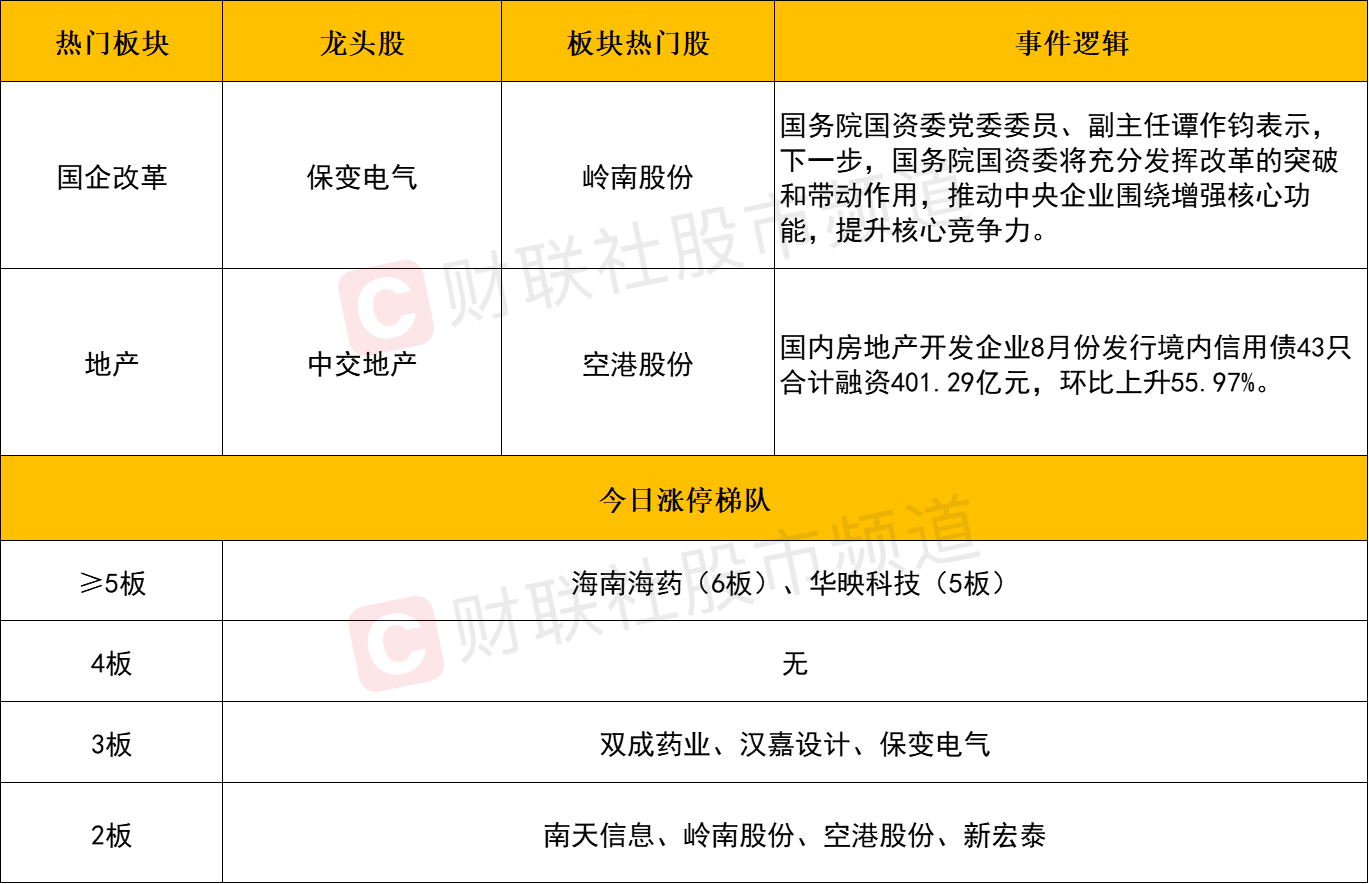 | 热门板块 | 龙头股 | 板块热门股 | 事件逻辑 |
|---|---|---|---|
| 国企改革 | 保变电气 | 岭南股份 | 国务院国资委党委委员、副主任谭作钧表示，下一步，国务院国资委将充分发挥改革的突破和带动作用，推动中央企业围绕增强核心功能，提升核心竞争力。 |
| 地产 | 中交地产 | 空港股份 | 国内房地产开发企业8月份发行境内信用债43只合计融资401.29亿元，环比上升55.97%。 |
| 今日涨停梯队 | | | |
| ≥5板 | 海南海药（6板）、华映科技（5板） | | |
| 4板 | 无 | | |
| 3板 | 双成药业、汉嘉设计、保变电气 | | |
| 2板 | 南天信息、岭南股份、空港股份、新宏泰 | | |

财联社股市频道